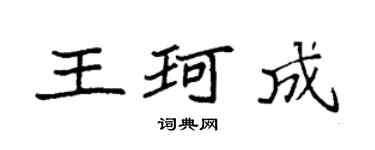 王珂成
词典网